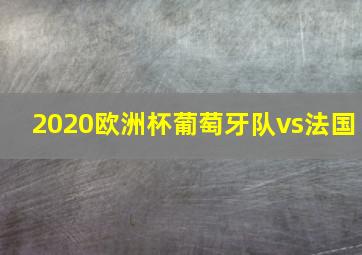 2020欧洲杯葡萄牙队vs法国